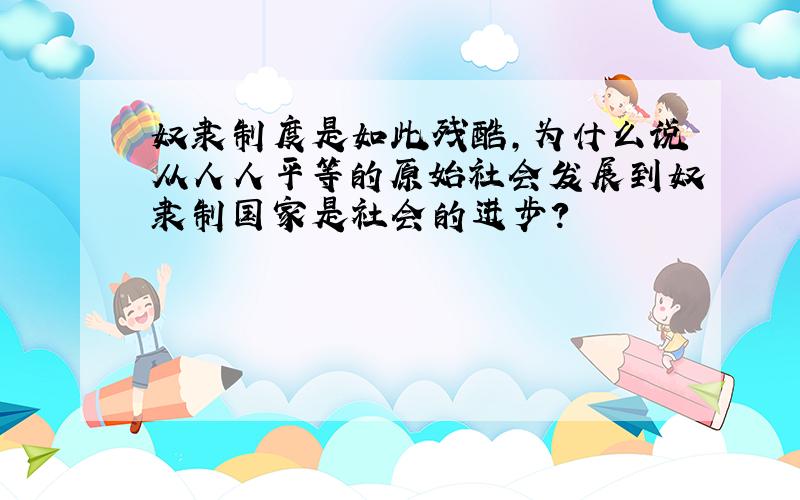 奴隶制度是如此残酷，为什么说从人人平等的原始社会发展到奴隶制国家是社会的进步？